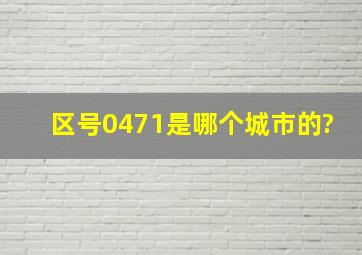 区号0471是哪个城市的?